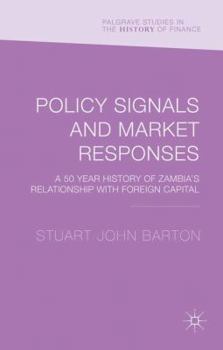 PALGRAVE STUDIES IN THE HISTORY OF FINANCE

POLICY SIGNALS AND MARKET RESPONSES

A 50 YEAR HISTORY OF ZAMBIA'S RELATIONSHIP WITH FOREIGN CAPITAL

STUART JOHN BARTON